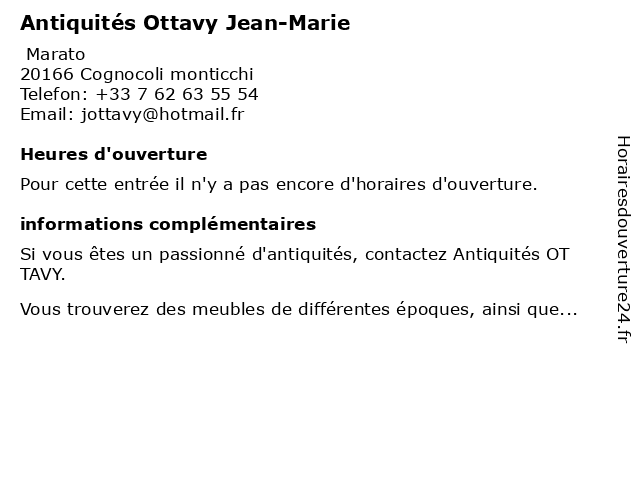 Antiquités Ottavy Jean-Marie

Marato
20166 Cognocoli monticchi
Telefon: +33 7 62 63 55 54
Email: jottavy@hotmail.fr

Heures d'ouverture

Pour cette entrée il n'y a pas encore d'horaires d'ouverture.

informations complémentaires

Si vous êtes un passionné d'antiquités, contactez Antiquités OT TAVY.

Vous trouverez des meubles de différentes époques, ainsi que...

Horairesdouverture24.fr